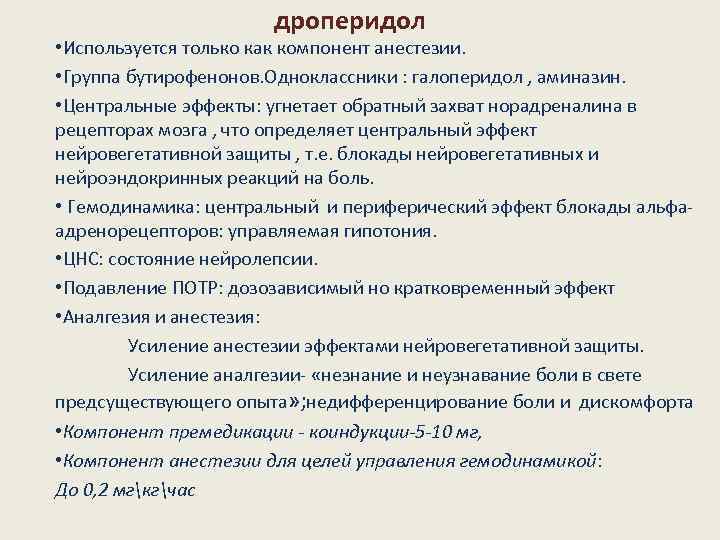 дроперидол

•Используется только как компонент анестезии.

•Группа бутирофенонов.Одноклассники : галоперидол , аминазин.

•Центральные эффекты: угнетает обратный захват норадреналина в рецепторах мозга , что определяет центральный эффект нейровегетативной защиты , т.е. блокады нейровегетативных и нейроэндокринных реакций на боль.

• Гемодинамика: центральный и периферический эффект блокады альфа-адренорецепторов: управляемая гипотония.

•ЦНС: состояние нейролепсии.

•Подавление ПОТР: дозозависимый но кратковременный эффект

•Аналгезия и анестезия:

Усиление анестезии эффектами нейровегетативной защиты.

Усиление аналгезии- «незнание и неузнавание боли в свете предсуществующего опыта»;недифференцирование боли и дискомфорта

•Компонент премедикации - коиндукции-5-10 мг,

•Компонент анестезии для целей управления гемодинамикой:
До 0,2 мг\кг\час